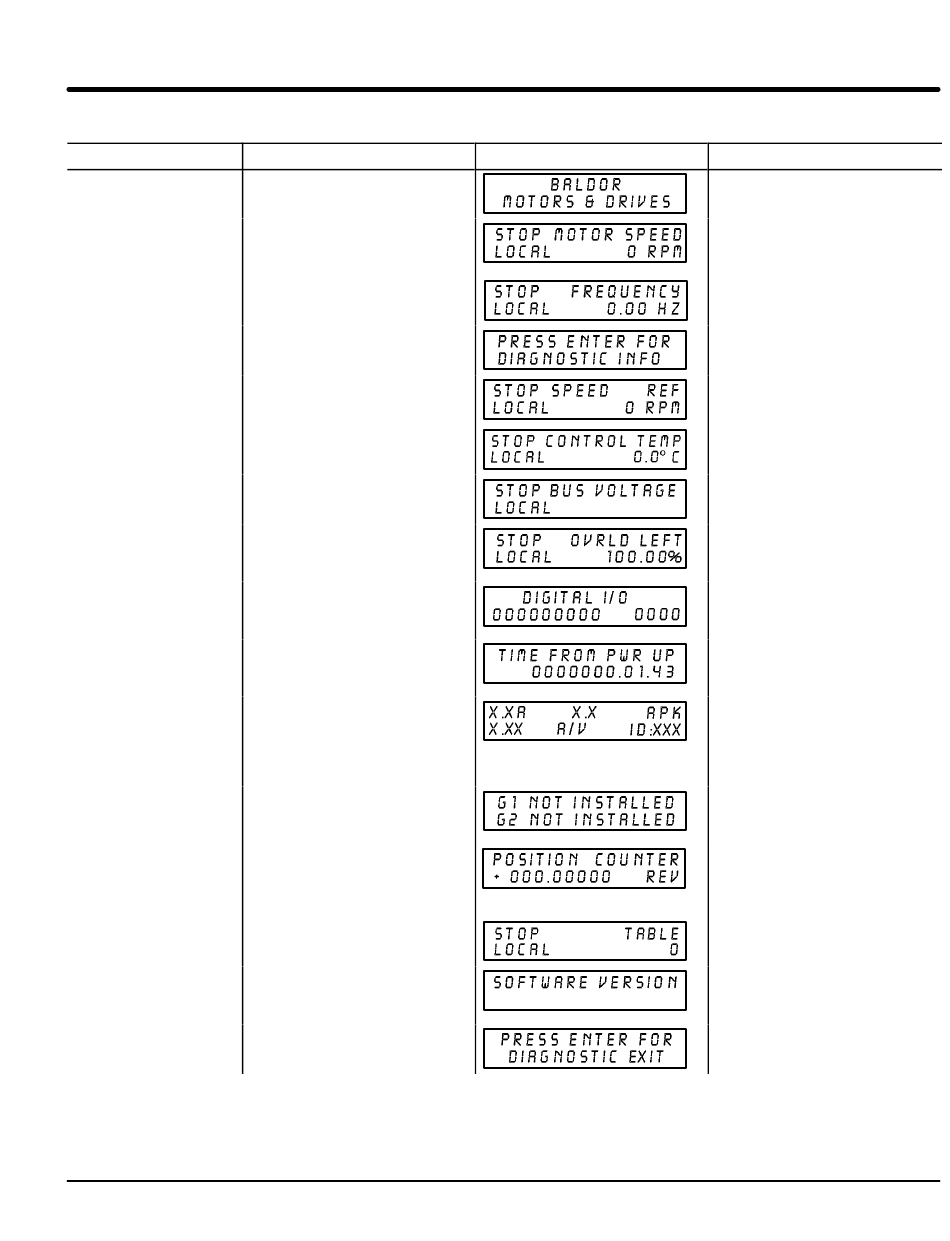 BALDOR
MOTORS & DRIVES

STOP MOTOR SPEED
LOCAL 0 RPM

STOP FREQUENCY
LOCAL 0.00 HZ

PRESS ENTER FOR
DIAGNOSTIC INFO

STOP SPEED REF
LOCAL 0 RPM

STOP CONTROL TEMP
LOCAL 0.0° C

STOP BUS VOLTAGE
LOCAL

STOP OVRLD LEFT
LOCAL 100.00%

DIGITAL I/O
000000000 0000

TIME FROM PWR UP
0000000.01.43

X.XA X.X APK
X.XX A/V ID:XXX

G1 NOT INSTALLED
G2 NOT INSTALLED

POSITION COUNTER
+ 000.00000 REV

STOP TABLE
LOCAL 0

SOFTWARE VERSION

PRESS ENTER FOR
DIAGNOSTIC EXIT